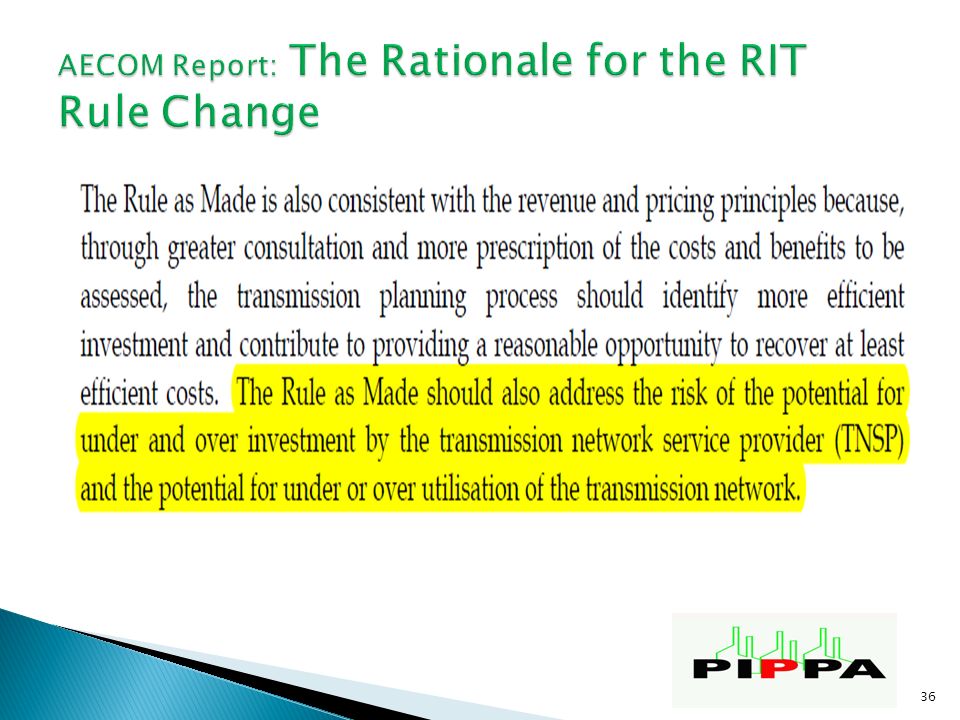 AECOM Report: The Rationale for the RIT Rule Change

The Rule as Made is also consistent with the revenue and pricing principles because, through greater consultation and more prescription of the costs and benefits to be assessed, the transmission planning process should identify more efficient investment and contribute to providing a reasonable opportunity to recover at least efficient costs. The Rule as Made should also address the risk of the potential for under and over investment by the transmission network service provider (TNSP) and the potential for under or over utilisation of the transmission network.

PIPPA

36